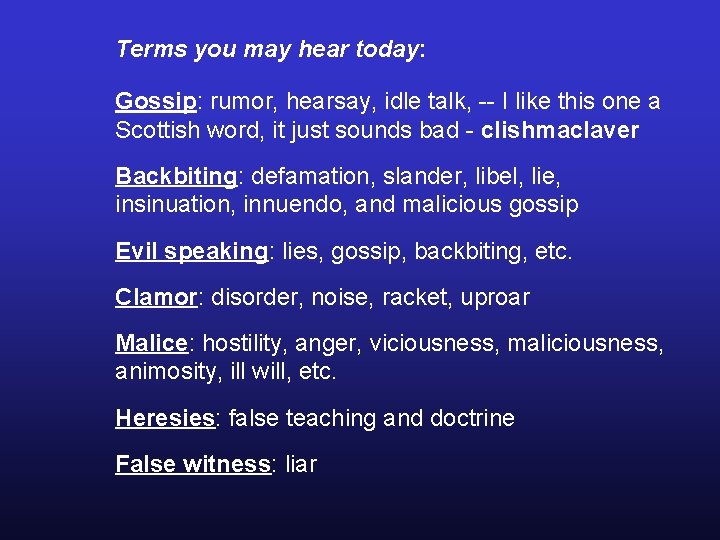 Terms you may hear today:

Gossip: rumor, hearsay, idle talk, -- I like this one a Scottish word, it just sounds bad - clishmaclaver

Backbiting: defamation, slander, libel, lie, insinuation, innuendo, and malicious gossip

Evil speaking: lies, gossip, backbiting, etc.

Clamor: disorder, noise, racket, uproar

Malice: hostility, anger, viciousness, maliciousness, animosity, ill will, etc.

Heresies: false teaching and doctrine

False witness: liar